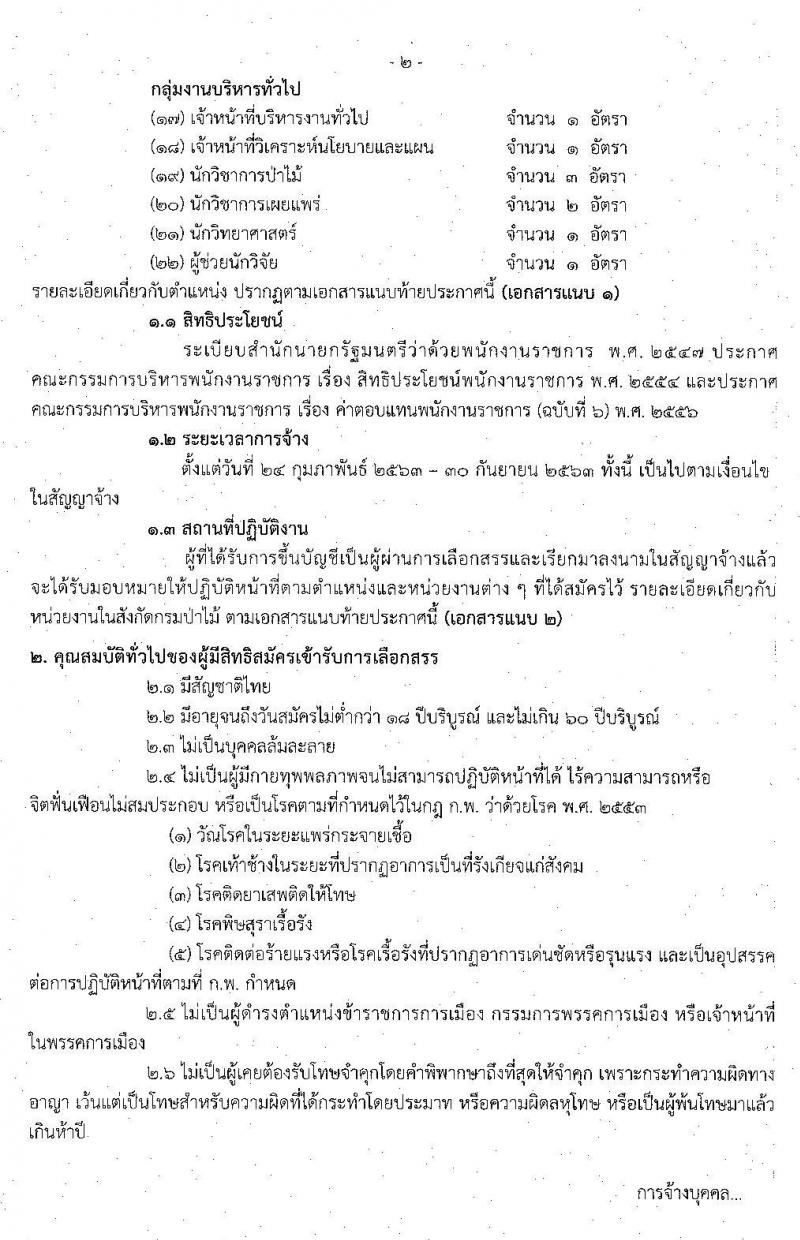 - ๒ -

กลุ่มงานบริหารทั่วไป

(๑๗) เจ้าหน้าที่บริหารงานทั่วไป จำนวน ๑ อัตรา
(๑๘) เจ้าหน้าที่วิเคราะห์นโยบายและแผน จำนวน ๑ อัตรา
(๑๙) นักวิชาการป่าไม้ จำนวน ๓ อัตรา
(๒๐) นักวิชาการเผยแพร่ จำนวน ๒ อัตรา
(๒๑) นักวิทยาศาสตร์ จำนวน ๑ อัตรา
(๒๒) ผู้ช่วยนักวิจัย จำนวน ๑ อัตรา

รายละเอียดเกี่ยวกับตำแหน่ง ปรากฏตามเอกสารแนบท้ายประกาศนี้ (เอกสารแนบ ๑)

๑.๑ สิทธิประโยชน์

ระเบียบสำนักนายกรัฐมนตรีว่าด้วยพนักงานราชการ พ.ศ. ๒๕๔๗ ประกาศคณะกรรมการบริหารพนักงานราชการ เรื่อง สิทธิประโยชน์พนักงานราชการ พ.ศ. ๒๕๕๔ และประกาศคณะกรรมการบริหารพนักงานราชการ เรื่อง ค่าตอบแทนพนักงานราชการ (ฉบับที่ ๖) พ.ศ. ๒๕๕๖

๑.๒ ระยะเวลาการจ้าง

ตั้งแต่วันที่ ๒๔ กุมภาพันธ์ ๒๕๖๓ – ๓๐ กันยายน ๒๕๖๓ ทั้งนี้ เป็นไปตามเงื่อนไขในสัญญาจ้าง

๑.๓ สถานที่ปฏิบัติงาน

ผู้ที่ได้รับการขึ้นบัญชีเป็นผู้ผ่านการเลือกสรรและเรียกมาลงนามในสัญญาจ้างแล้ว จะได้รับมอบหมายให้ปฏิบัติหน้าที่ตามตำแหน่งและหน่วยงานต่าง ๆ ที่ได้สมัครไว้ รายละเอียดเกี่ยวกับหน่วยงานในสังกัดกรมป่าไม้ ตามเอกสารแนบท้ายประกาศนี้ (เอกสารแนบ ๒)

๒. คุณสมบัติทั่วไปของผู้มีสิทธิสมัครเข้ารับการเลือกสรร

๒.๑ มีสัญชาติไทย

๒.๒ มีอายุจนถึงวันสมัครไม่ต่ำกว่า ๑๘ ปีบริบูรณ์ และไม่เกิน ๖๐ ปีบริบูรณ์

๒.๓ ไม่เป็นบุคคลล้มละลาย

๒.๔ ไม่เป็นผู้มีกายทุพพลภาพจนไม่สามารถปฏิบัติหน้าที่ได้ ไร้ความสามารถหรือจิตฟั่นเฟือนไม่สมประกอบ หรือเป็นโรคตามที่กำหนดไว้ในกฎ ก.พ. ว่าด้วยโรค พ.ศ. ๒๕๕๓

(๑) วัณโรคในระยะแพร่กระจายเชื้อ

(๒) โรคเท้าช้างในระยะที่ปรากฏอาการเป็นที่รังเกียจแก่สังคม

(๓) โรคติดยาเสพติดให้โทษ

(๔) โรคพิษสุราเรื้อรัง

(๕) โรคติดต่อร้ายแรงหรือโรคเรื้อรังที่ปรากฏอาการเด่นชัดหรือรุนแรง และเป็นอุปสรรคต่อการปฏิบัติหน้าที่ตามที่ ก.พ. กำหนด

๒.๕ ไม่เป็นผู้ดำรงตำแหน่งข้าราชการการเมือง กรรมการพรรคการเมือง หรือเจ้าหน้าที่ในพรรคการเมือง

๒.๖ ไม่เป็นผู้เคยต้องรับโทษจำคุกโดยคำพิพากษาถึงที่สุดให้จำคุก เพราะกระทำความผิดทางอาญา เว้นแต่เป็นโทษสำหรับความผิดที่ได้กระทำโดยประมาท หรือความผิดลหุโทษ หรือเป็นผู้พ้นโทษมาแล้วเกินห้าปี

การจ้างบุคคล...